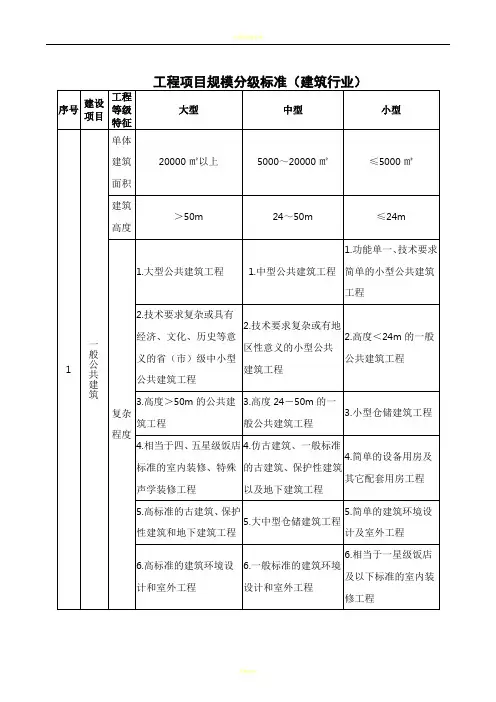 工程项目规模分级标准（建筑行业）

| 序号 | 建设项目 | 工程等级特征 | 大型 | 中型 | 小型 |
|---|---|---|---|---|---|
| 1 | 一般公共建筑 | 单体建筑面积 | 20000 ㎡以上 | 5000～20000 ㎡ | ≤5000 ㎡ |
| | | 建筑高度 | ＞50m | 24～50m | ≤24m |
| | | 复杂程度 | 1.大型公共建筑工程 | 1.中型公共建筑工程 | 1.功能单一、技术要求简单的小型公共建筑工程 |
| | | | 2.技术要求复杂或具有经济、文化、历史等意义的省（市）级中小型公共建筑工程 | 2.技术要求复杂或有地区性意义的小型公共建筑工程 | 2.高度＜24m 的一般公共建筑工程 |
| | | | 3.高度＞50m 的公共建筑工程 | 3.高度 24－50m 的一般公共建筑工程 | 3.小型仓储建筑工程 |
| | | | 4.相当于四、五星级饭店标准的室内装修、特殊声学装修工程 | 4.仿古建筑、一般标准的古建筑、保护性建筑以及地下建筑工程 | 4.简单的设备用房及其它配套用房工程 |
| | | | 5.高标准的古建筑、保护性建筑和地下建筑工程 | 5.大中型仓储建筑工程 | 5.简单的建筑环境设计及室外工程 |
| | | | 6.高标准的建筑环境设计和室外工程 | 6.一般标准的建筑环境设计和室外工程 | 6.相当于一星级饭店及以下标准的室内装修工程 |